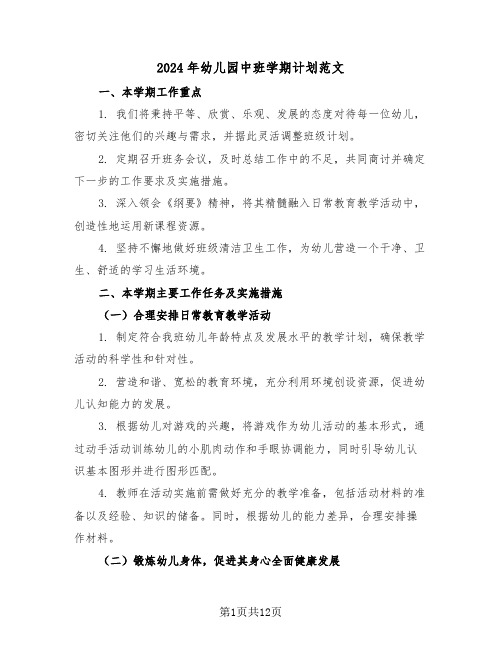 2024年幼儿园中班学期计划范文

一、本学期工作重点

1. 我们将秉持平等、欣赏、乐观、发展的态度对待每一位幼儿，密切关注他们的兴趣与需求，并据此灵活调整班级计划。

2. 定期召开班务会议，及时总结工作中的不足，共同商讨并确定下一步的工作要求及实施措施。

3. 深入领会《纲要》精神，将其精髓融入日常教育教学活动中，创造性地运用新课程资源。

4. 坚持不懈地做好班级清洁卫生工作，为幼儿营造一个干净、卫生、舒适的学习生活环境。

二、本学期主要工作任务及实施措施

（一）合理安排日常教育教学活动

1. 制定符合我班幼儿年龄特点及发展水平的教学计划，确保教学活动的科学性和针对性。

2. 营造和谐、宽松的教育环境，充分利用环境创设资源，促进幼儿认知能力的发展。

3. 根据幼儿对游戏的兴趣，将游戏作为幼儿活动的基本形式，通过动手活动训练幼儿的小肌肉动作和手眼协调能力，同时引导幼儿认识基本图形并进行图形匹配。

4. 教师在活动实施前需做好充分的教学准备，包括活动材料的准备以及经验、知识的储备。同时，根据幼儿的能力差异，合理安排操作材料。

（二）锻炼幼儿身体，促进其身心全面健康发展

第1页共12页